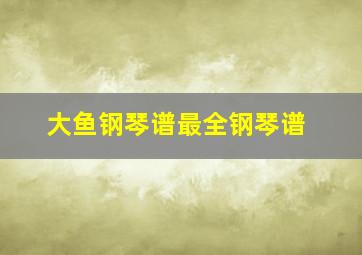 大鱼钢琴谱最全钢琴谱